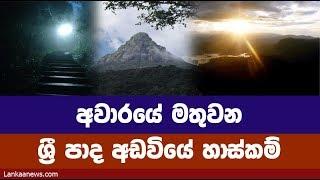 අවාරයේ මතුවන

ශ්‍රී පාද අඩවියේ හාස්කම්

Lankaanews.com